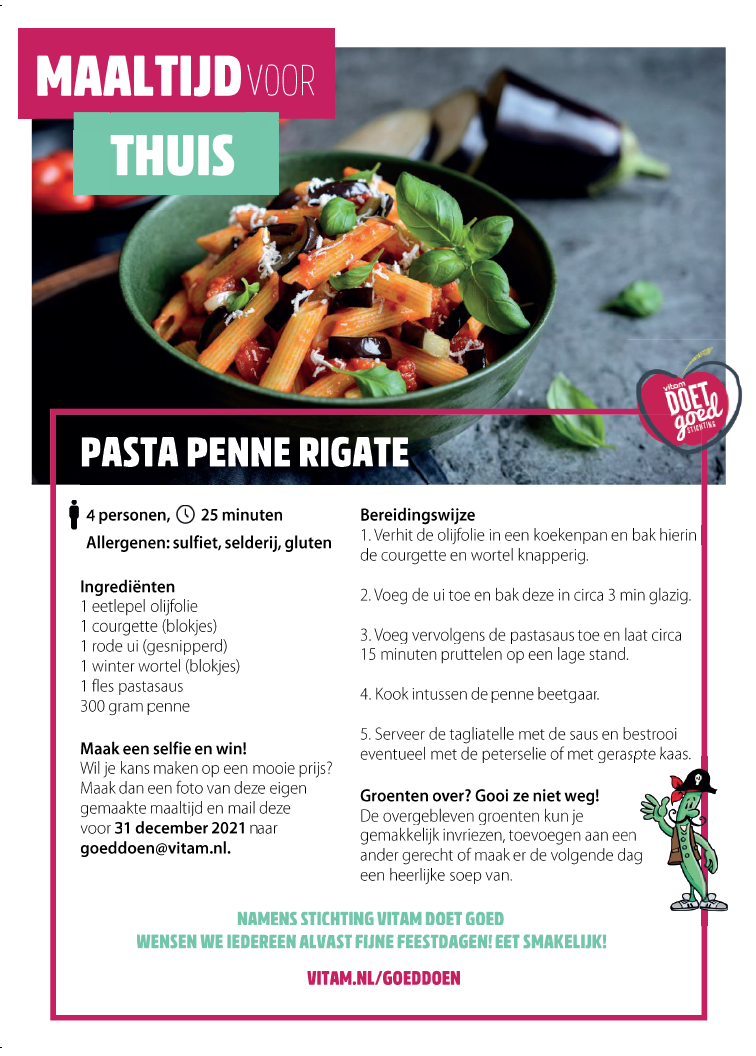 MAALTIJD VOOR
THUIS

vitam DOET goed STICHTING

PASTA PENNE RIGATE

4 personen, 25 minuten
Allergenen: sulfiet, selderij, gluten

Ingrediënten
1 eetlepel olijfolie
1 courgette (blokjes)
1 rode ui (gesnipperd)
1 winter wortel (blokjes)
1 fles pastasaus
300 gram penne

Maak een selfie en win!
Wil je kans maken op een mooie prijs? Maak dan een foto van deze eigen gemaakte maaltijd en mail deze voor 31 december 2021 naar goeddoen@vitam.nl.

Bereidingswijze
1. Verhit de olijfolie in een koekenpan en bak hierin de courgette en wortel knapperig.

2. Voeg de ui toe en bak deze in circa 3 min glazig.

3. Voeg vervolgens de pastasaus toe en laat circa 15 minuten pruttelen op een lage stand.

4. Kook intussen de penne beetgaar.

5. Serveer de tagliatelle met de saus en bestrooi eventueel met de peterselie of met geraspte kaas.

Groenten over? Gooi ze niet weg!
De overgebleven groenten kun je gemakkelijk invriezen, toevoegen aan een ander gerecht of maak er de volgende dag een heerlijke soep van.

NAMENS STICHTING VITAM DOET GOED
WENSEN WE IEDEREEN ALVAST FIJNE FEESTDAGEN! EET SMAKELIJK!

VITAM.NL/GOEDDOEN